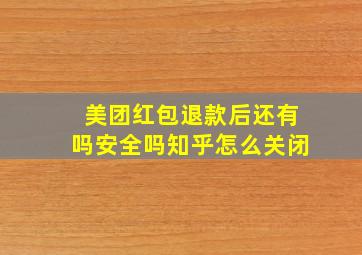 美团红包退款后还有吗安全吗知乎怎么关闭